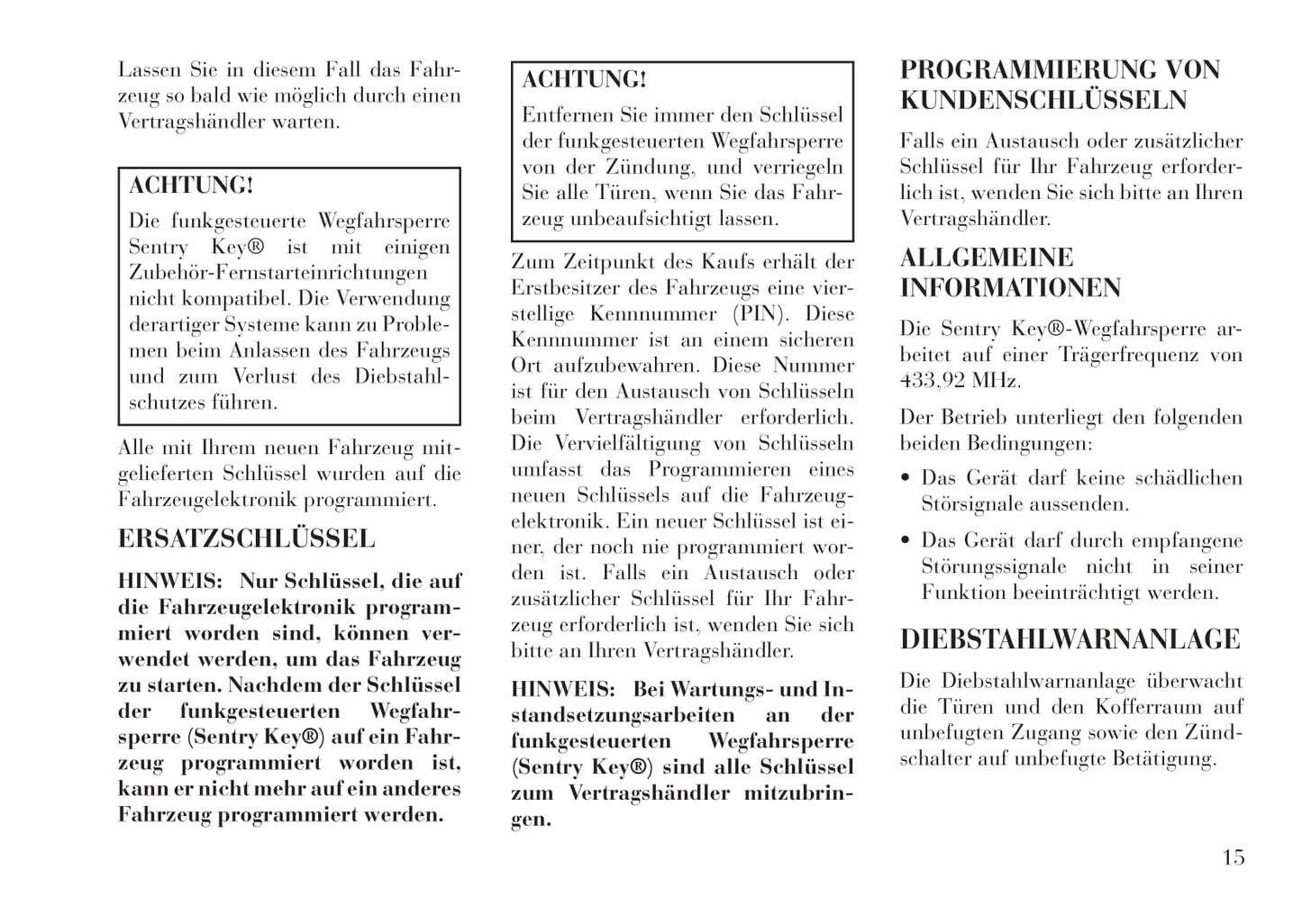 Lassen Sie in diesem Fall das Fahrzeug so bald wie möglich durch einen Vertragshändler warten.

ACHTUNG!

Die funkgesteuerte Wegfahrsperre Sentry Key® ist mit einigen Zubehör-Fernstarteinrichtungen nicht kompatibel. Die Verwendung derartiger Systeme kann zu Problemen beim Anlassen des Fahrzeugs und zum Verlust des Diebstahlschutzes führen.

Alle mit Ihrem neuen Fahrzeug mitgelieferten Schlüssel wurden auf die Fahrzeugelektronik programmiert.

ERSATZSCHLÜSSEL

HINWEIS: Nur Schlüssel, die auf die Fahrzeugelektronik programmiert worden sind, können verwendet werden, um das Fahrzeug zu starten. Nachdem der Schlüssel der funkgesteuerten Wegfahrsperre (Sentry Key®) auf ein Fahrzeug programmiert worden ist, kann er nicht mehr auf ein anderes Fahrzeug programmiert werden.

ACHTUNG!

Entfernen Sie immer den Schlüssel der funkgesteuerten Wegfahrsperre von der Zündung, und verriegeln Sie alle Türen, wenn Sie das Fahrzeug unbeaufsichtigt lassen.

Zum Zeitpunkt des Kaufs erhält der Erstbesitzer des Fahrzeugs eine vierstellige Kennnummer (PIN). Diese Kennnummer ist an einem sicheren Ort aufzubewahren. Diese Nummer ist für den Austausch von Schlüsseln beim Vertragshändler erforderlich. Die Vervielfältigung von Schlüsseln umfasst das Programmieren eines neuen Schlüssels auf die Fahrzeugelektronik. Ein neuer Schlüssel ist einer, der noch nie programmiert worden ist. Falls ein Austausch oder zusätzlicher Schlüssel für Ihr Fahrzeug erforderlich ist, wenden Sie sich bitte an Ihren Vertragshändler.

HINWEIS: Bei Wartungs- und Instandsetzungsarbeiten an der funkgesteuerten Wegfahrsperre (Sentry Key®) sind alle Schlüssel zum Vertragshändler mitzubringen.

PROGRAMMIERUNG VON KUNDENSCHLÜSSELN

Falls ein Austausch oder zusätzlicher Schlüssel für Ihr Fahrzeug erforderlich ist, wenden Sie sich bitte an Ihren Vertragshändler.

ALLGEMEINE INFORMATIONEN

Die Sentry Key®-Wegfahrsperre arbeitet auf einer Trägerfrequenz von 433,92 MHz.

Der Betrieb unterliegt den folgenden beiden Bedingungen:

• Das Gerät darf keine schädlichen Störsignale aussenden.

• Das Gerät darf durch empfangene Störungssignale nicht in seiner Funktion beeinträchtigt werden.

DIEBSTAHLWARNANLAGE

Die Diebstahlwarnanlage überwacht die Türen und den Kofferraum auf unbefugten Zugang sowie den Zündschalter auf unbefugte Betätigung.

15